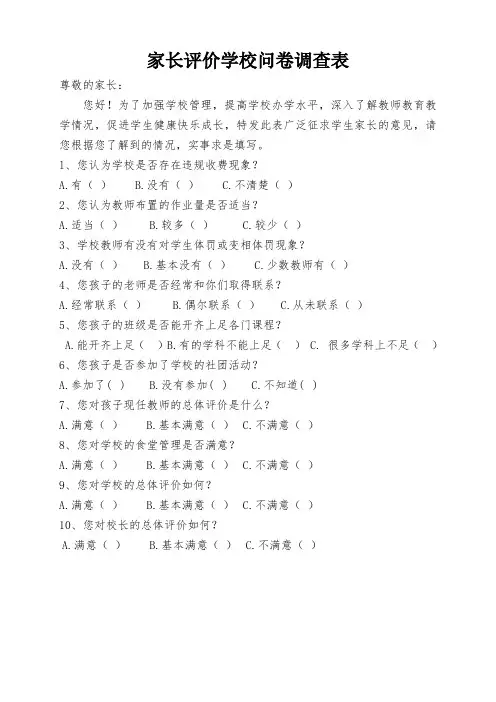 家长评价学校问卷调查表

尊敬的家长：

您好！为了加强学校管理，提高学校办学水平，深入了解教师教育教学情况，促进学生健康快乐成长，特发此表广泛征求学生家长的意见，请您根据您了解到的情况，实事求是填写。

1、您认为学校是否存在违规收费现象？

A.有（ ） B.没有（ ） C.不清楚（ ）

2、您认为教师布置的作业量是否适当？

A.适当（ ） B.较多（ ） C.较少（ ）

3、学校教师有没有对学生体罚或变相体罚现象？

A.没有（ ） B.基本没有（ ） C.少数教师有（ ）

4、您孩子的老师是否经常和你们取得联系？

A.经常联系（ ） B.偶尔联系（ ） C.从未联系（ ）

5、您孩子的班级是否能开齐上足各门课程？

A.能开齐上足（ ）B.有的学科不能上足（ ） C. 很多学科上不足（ ）

6、您孩子是否参加了学校的社团活动？

A.参加了( ) B.没有参加( ) C.不知道( )

7、您对孩子现任教师的总体评价是什么？

A.满意（ ） B.基本满意（ ） C.不满意（ ）

8、您对学校的食堂管理是否满意？

A.满意（ ） B.基本满意（ ） C.不满意（ ）

9、您对学校的总体评价如何？

A.满意（ ） B.基本满意（ ） C.不满意（ ）

10、您对校长的总体评价如何？

A.满意（ ） B.基本满意（ ） C.不满意（ ）